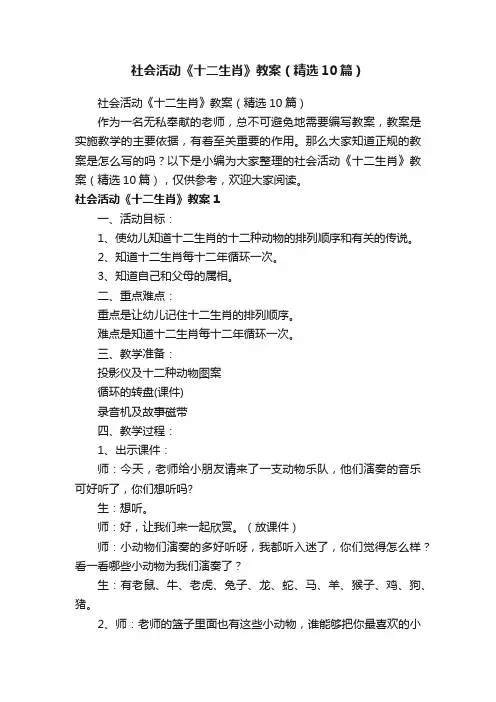 社会活动《十二生肖》教案（精选10篇）

社会活动《十二生肖》教案（精选10篇）

作为一名无私奉献的老师，总不可避免地需要编写教案，教案是实施教学的主要依据，有着至关重要的作用。那么大家知道正规的教案是怎么写的吗？以下是小编为大家整理的社会活动《十二生肖》教案（精选10篇），仅供参考，欢迎大家阅读。

社会活动《十二生肖》教案1

一、活动目标：

1、使幼儿知道十二生肖的十二种动物的排列顺序和有关的传说。

2、知道十二生肖每十二年循环一次。

3、知道自己和父母的属相。

二、重点难点：

重点是让幼儿记住十二生肖的排列顺序。

难点是知道十二生肖每十二年循环一次。

三、教学准备：

投影仪及十二种动物图案

循环的转盘(课件)

录音机及故事磁带

四、教学过程：

1、出示课件：

师：今天，老师给小朋友请来了一支动物乐队，他们演奏的音乐可好听了，你们想听吗?

生：想听。

师：好，让我们来一起欣赏。（放课件）

师：小动物们演奏的多好听呀，我都听入迷了，你们觉得怎么样？看一看哪些小动物为我们演奏了？

生：有老鼠、牛、老虎、兔子、龙、蛇、马、羊、猴子、鸡、狗、猪。

2、师：老师的篮子里面也有这些小动物，谁能够把你最喜欢的小